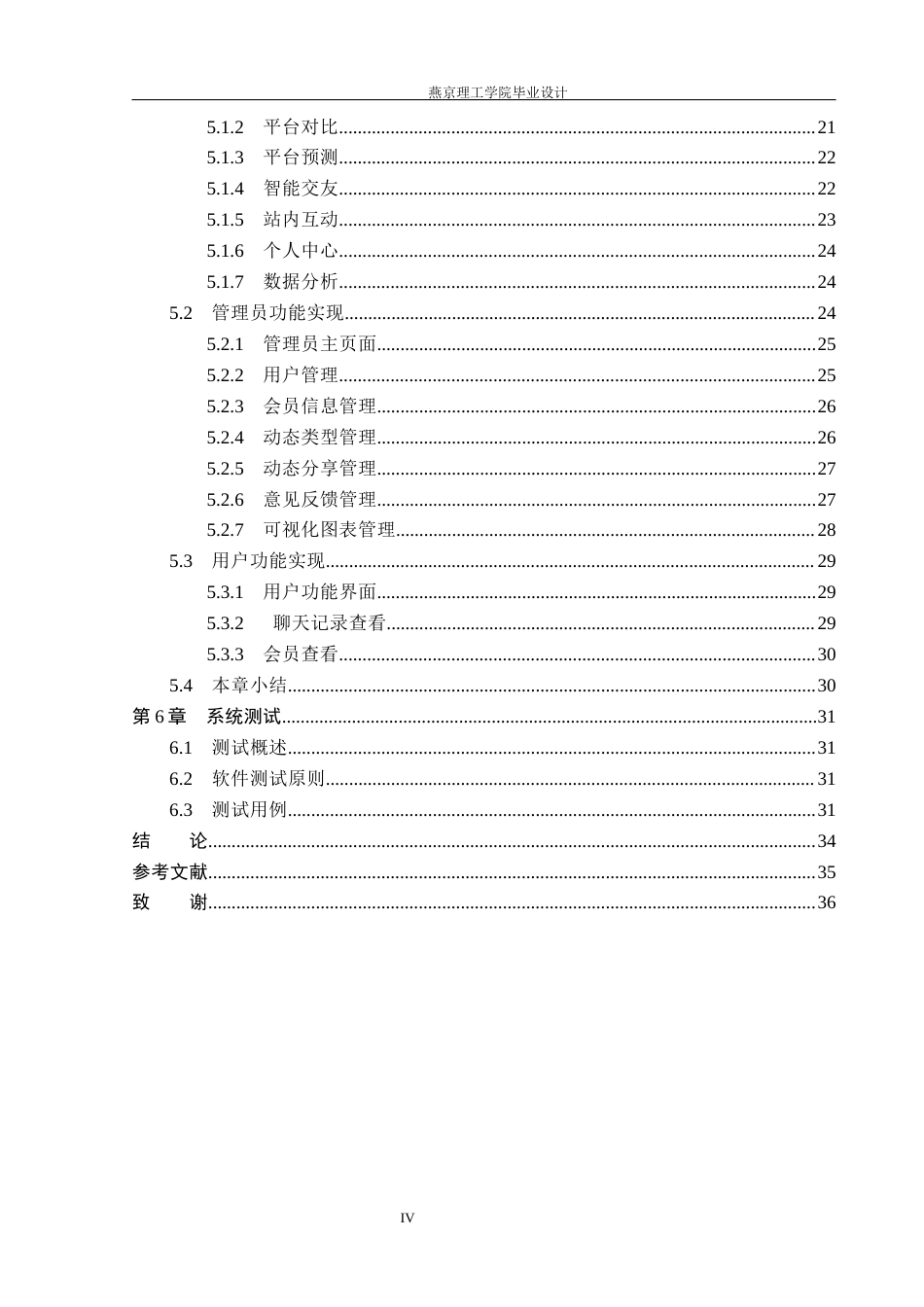 燕京理工学院毕业设计

5.1.2 平台对比 21
5.1.3 平台预测 22
5.1.4 智能交友 22
5.1.5 站内互动 23
5.1.6 个人中心 24
5.1.7 数据分析 24
5.2 管理员功能实现 24
5.2.1 管理员主页面 25
5.2.2 用户管理 25
5.2.3 会员信息管理 26
5.2.4 动态类型管理 26
5.2.5 动态分享管理 27
5.2.6 意见反馈管理 27
5.2.7 可视化图表管理 28
5.3 用户功能实现 29
5.3.1 用户功能界面 29
5.3.2 聊天记录查看 29
5.3.3 会员查看 30
5.4 本章小结 30
第6章 系统测试 31
6.1 测试概述 31
6.2 软件测试原则 31
6.3 测试用例 31
结 论 34
参考文献 35
致 谢 36

IV